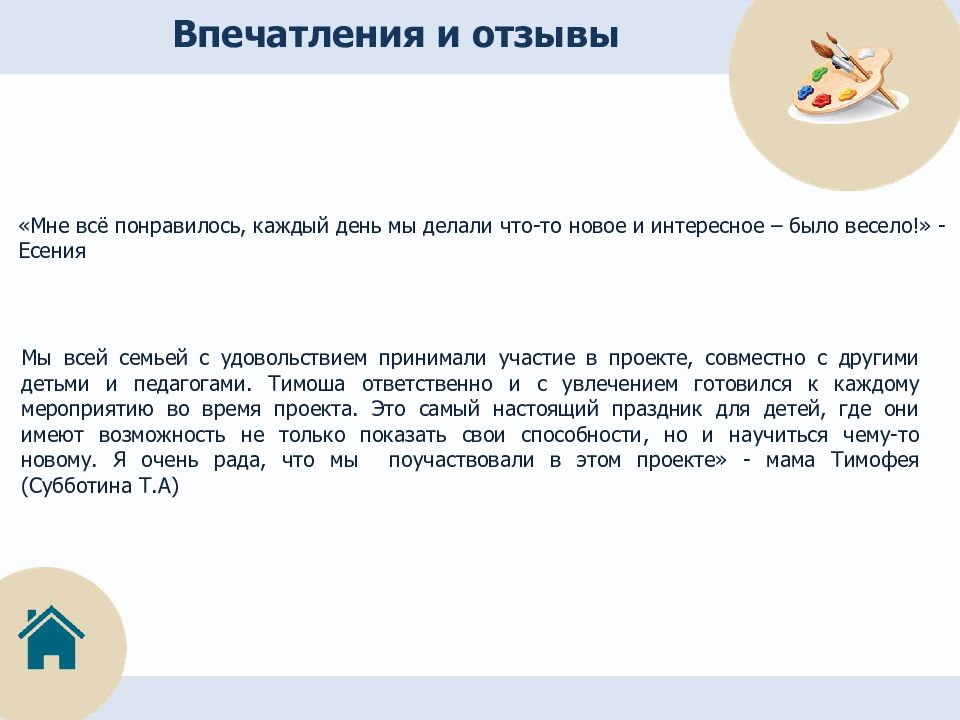 Впечатления и отзывы

«Мне всё понравилось, каждый день мы делали что-то новое и интересное – было весело!» - Есения

Мы всей семьей с удовольствием принимали участие в проекте, совместно с другими детьми и педагогами. Тимоша ответственно и с увлечением готовился к каждому мероприятию во время проекта. Это самый настоящий праздник для детей, где они имеют возможность не только показать свои способности, но и научиться чему-то новому. Я очень рада, что мы  поучаствовали в этом проекте» - мама Тимофея (Субботина Т.А)